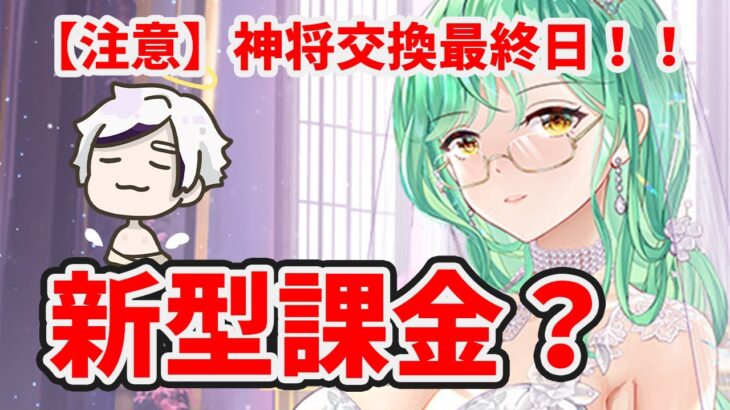 【注意】神将交換最終日！！

新型課金？